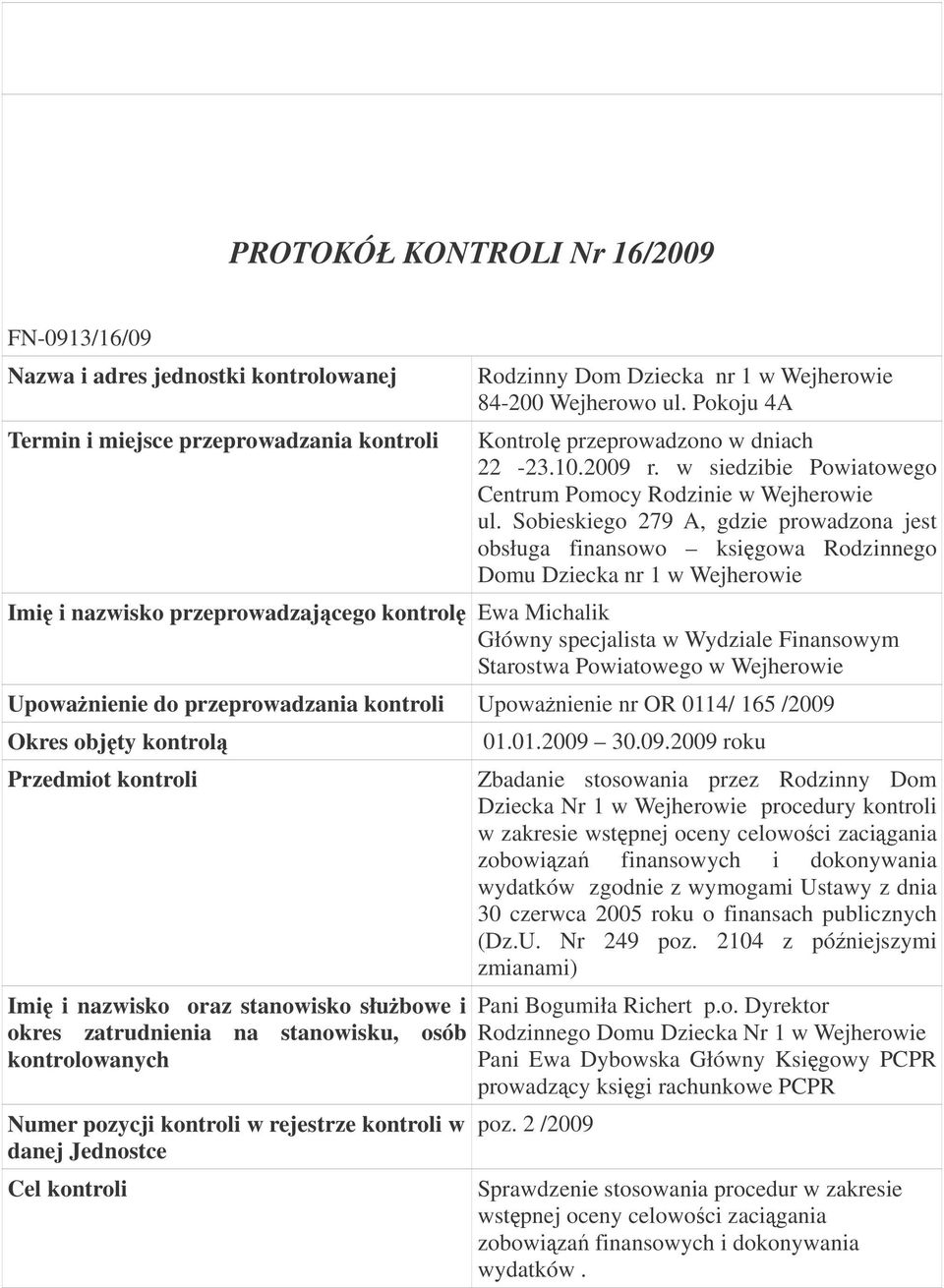 PROTOKÓŁ KONTROLI Nr 16/2009

FN-0913/16/09

| | |
|---|---|
| Nazwa i adres jednostki kontrolowanej | Rodzinny Dom Dziecka nr 1 w Wejherowie 84-200 Wejherowo ul. Pokoju 4A |
| Termin i miejsce przeprowadzania kontroli | Kontrolę przeprowadzono w dniach 22 -23.10.2009 r. w siedzibie Powiatowego Centrum Pomocy Rodzinie w Wejherowie ul. Sobieskiego 279 A, gdzie prowadzona jest obsługa finansowo – księgowa Rodzinnego Domu Dziecka nr 1 w Wejherowie |
| Imię i nazwisko przeprowadzającego kontrolę | Ewa Michalik Główny specjalista w Wydziale Finansowym Starostwa Powiatowego w Wejherowie |
| Upoważnienie do przeprowadzania kontroli | Upoważnienie nr OR 0114/ 165 /2009 |
| Okres objęty kontrolą | 01.01.2009 – 30.09.2009 roku |
| Przedmiot kontroli | Zbadanie stosowania przez Rodzinny Dom Dziecka Nr 1 w Wejherowie procedury kontroli w zakresie wstępnej oceny celowości zaciągania zobowiązań finansowych i dokonywania wydatków zgodnie z wymogami Ustawy z dnia 30 czerwca 2005 roku o finansach publicznych (Dz.U. Nr 249 poz. 2104 z późniejszymi zmianami) |
| Imię i nazwisko oraz stanowisko służbowe i okres zatrudnienia na stanowisku, osób kontrolowanych | Pani Bogumiła Richert p.o. Dyrektor Rodzinnego Domu Dziecka Nr 1 w Wejherowie Pani Ewa Dybowska Główny Księgowy PCPR prowadzący księgi rachunkowe PCPR |
| Numer pozycji kontroli w rejestrze kontroli w danej Jednostce | poz. 2 /2009 |
| Cel kontroli | Sprawdzenie stosowania procedur w zakresie wstępnej oceny celowości zaciągania zobowiązań finansowych i dokonywania wydatków . |